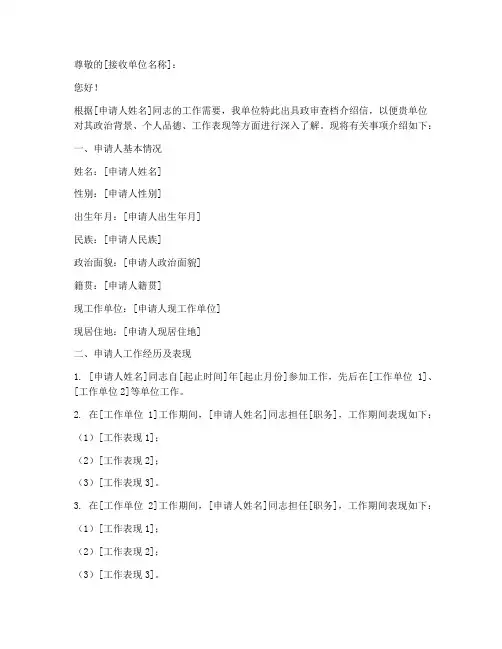 尊敬的[接收单位名称]：

您好！

根据[申请人姓名]同志的工作需要，我单位特此出具政审查档介绍信，以便贵单位对其政治背景、个人品德、工作表现等方面进行深入了解。现将有关事项介绍如下：

一、申请人基本情况

姓名：[申请人姓名]

性别：[申请人性别]

出生年月：[申请人出生年月]

民族：[申请人民族]

政治面貌：[申请人政治面貌]

籍贯：[申请人籍贯]

现工作单位：[申请人现工作单位]

现居住地：[申请人现居住地]

二、申请人工作经历及表现

1. [申请人姓名]同志自[起止时间]年[起止月份]参加工作，先后在[工作单位 1]、[工作单位 2]等单位工作。

2. 在[工作单位 1]工作期间，[申请人姓名]同志担任[职务]，工作期间表现如下：

（1）[工作表现 1]；

（2）[工作表现 2]；

（3）[工作表现 3]。

3. 在[工作单位 2]工作期间，[申请人姓名]同志担任[职务]，工作期间表现如下：

（1）[工作表现 1]；

（2）[工作表现 2]；

（3）[工作表现 3]。